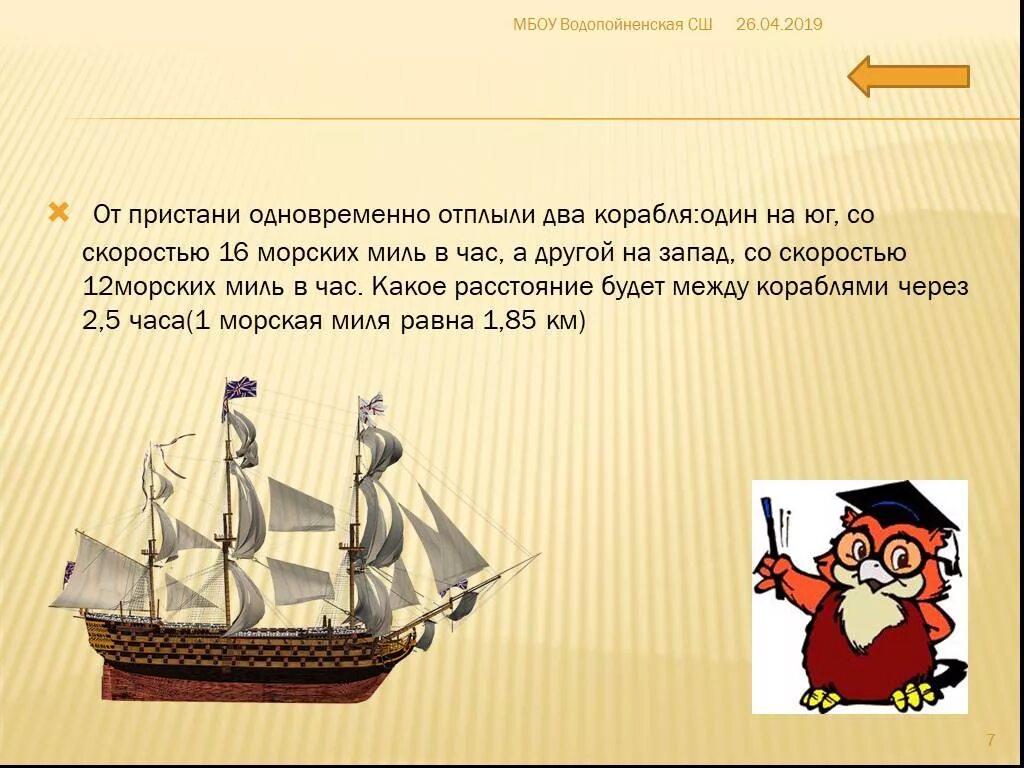 МБОУ Водопойненская СШ 26.04.2019

От пристани одновременно отплыли два корабля:один на юг, со скоростью 16 морских миль в час, а другой на запад, со скоростью 12морских миль в час. Какое расстояние будет между кораблями через 2,5 часа(1 морская миля равна 1,85 км)

7